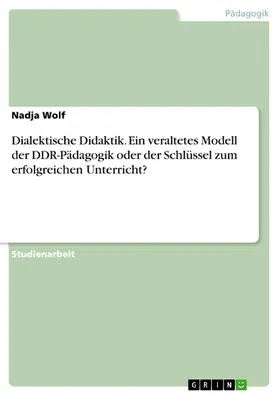 Pädagogik

Nadja Wolf

Dialektische Didaktik. Ein veraltetes Modell der DDR-Pädagogik oder der Schlüssel zum erfolgreichen Unterricht?

Studienarbeit

GRIN